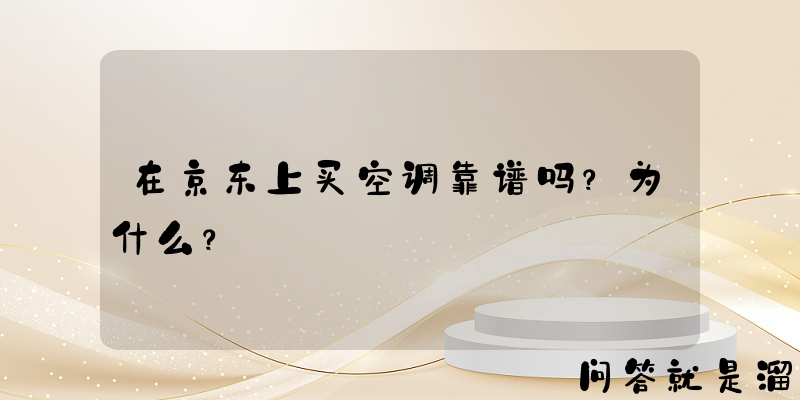 在京东上买空调靠谱吗？为什么？

问答就是溜